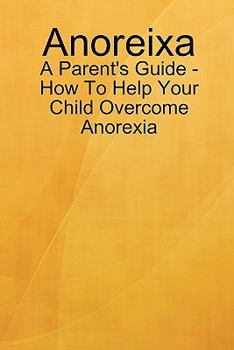 Anoreixa
A Parent's Guide - How To Help Your Child Overcome Anorexia